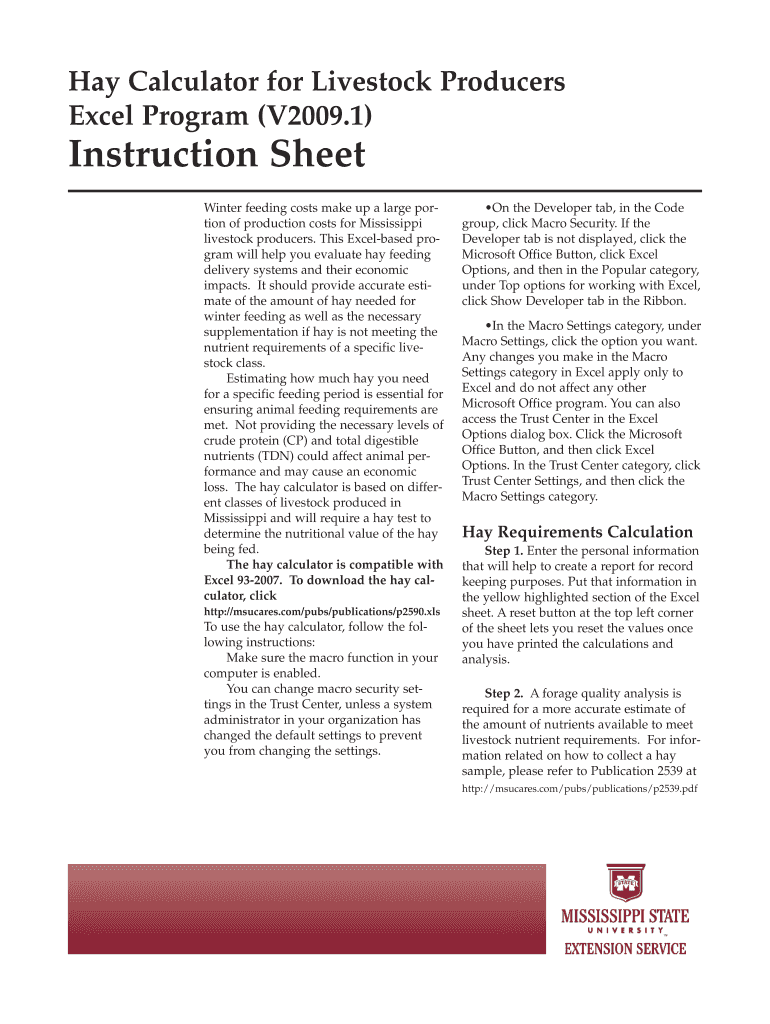 Hay Calculator for Livestock Producers
Excel Program (V2009.1)
Instruction Sheet

Winter feeding costs make up a large portion of production costs for Mississippi livestock producers. This Excel-based program will help you evaluate hay feeding delivery systems and their economic impacts. It should provide accurate estimate of the amount of hay needed for winter feeding as well as the necessary supplementation if hay is not meeting the nutrient requirements of a specific livestock class.

Estimating how much hay you need for a specific feeding period is essential for ensuring animal feeding requirements are met. Not providing the necessary levels of crude protein (CP) and total digestible nutrients (TDN) could affect animal performance and may cause an economic loss. The hay calculator is based on different classes of livestock produced in Mississippi and will require a hay test to determine the nutritional value of the hay being fed.

The hay calculator is compatible with Excel 93-2007. To download the hay calculator, click
http://msucares.com/pubs/publications/p2590.xls
To use the hay calculator, follow the following instructions:

Make sure the macro function in your computer is enabled.

You can change macro security settings in the Trust Center, unless a system administrator in your organization has changed the default settings to prevent you from changing the settings.

•On the Developer tab, in the Code group, click Macro Security. If the Developer tab is not displayed, click the Microsoft Office Button, click Excel Options, and then in the Popular category, under Top options for working with Excel, click Show Developer tab in the Ribbon.

•In the Macro Settings category, under Macro Settings, click the option you want. Any changes you make in the Macro Settings category in Excel apply only to Excel and do not affect any other Microsoft Office program. You can also access the Trust Center in the Excel Options dialog box. Click the Microsoft Office Button, and then click Excel Options. In the Trust Center category, click Trust Center Settings, and then click the Macro Settings category.

Hay Requirements Calculation

Step 1. Enter the personal information that will help to create a report for record keeping purposes. Put that information in the yellow highlighted section of the Excel sheet. A reset button at the top left corner of the sheet lets you reset the values once you have printed the calculations and analysis.

Step 2. A forage quality analysis is required for a more accurate estimate of the amount of nutrients available to meet livestock nutrient requirements. For information related on how to collect a hay sample, please refer to Publication 2539 at
http://msucares.com/pubs/publications/p2539.pdf

MISSISSIPPI STATE
UNIVERSITY
EXTENSION SERVICE